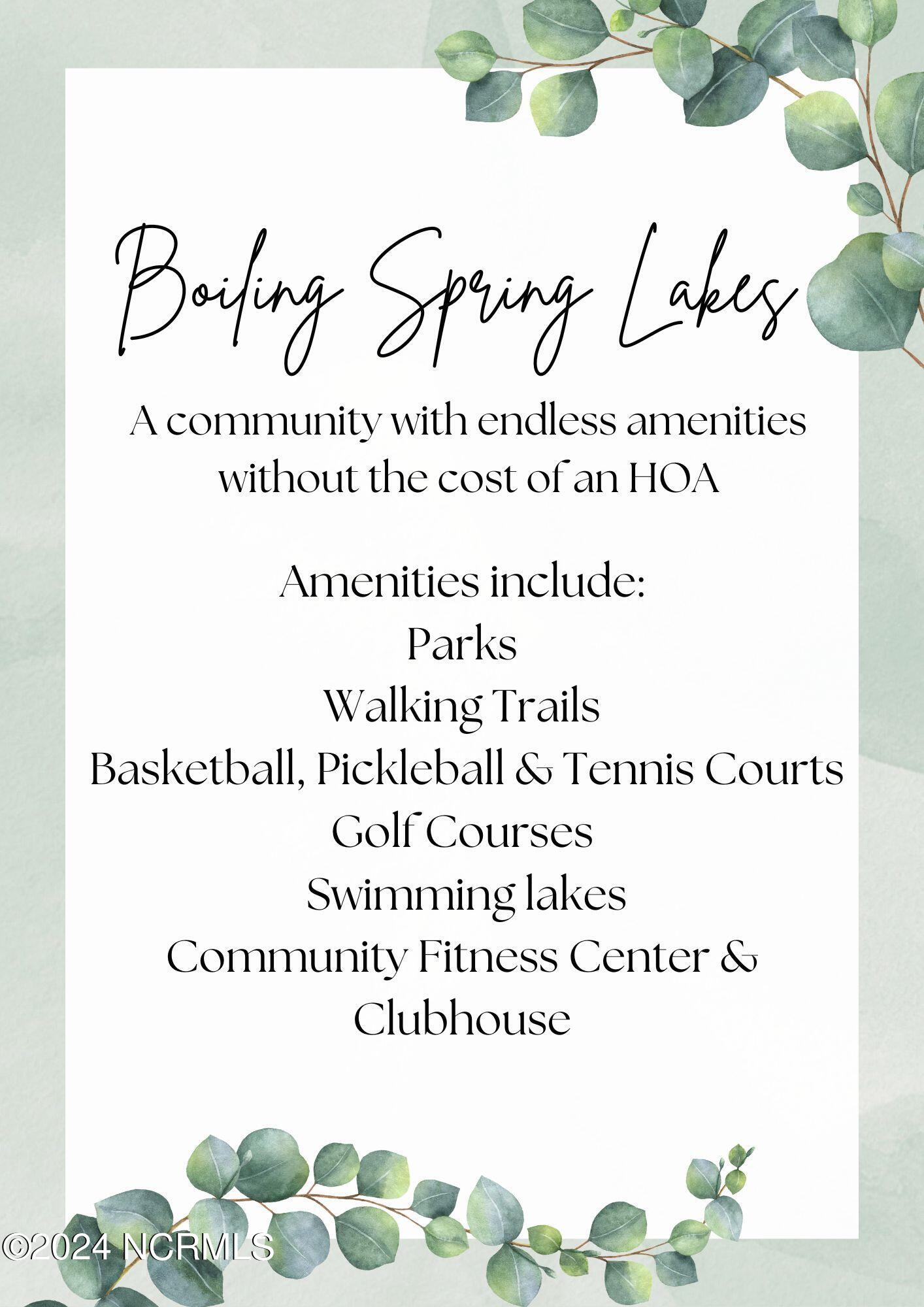 Boiling Spring Lakes

A community with endless amenities without the cost of an HOA

Amenities include:
Parks
Walking Trails
Basketball, Pickleball & Tennis Courts
Golf Courses
Swimming lakes
Community Fitness Center & Clubhouse

©2024 NCRMLS